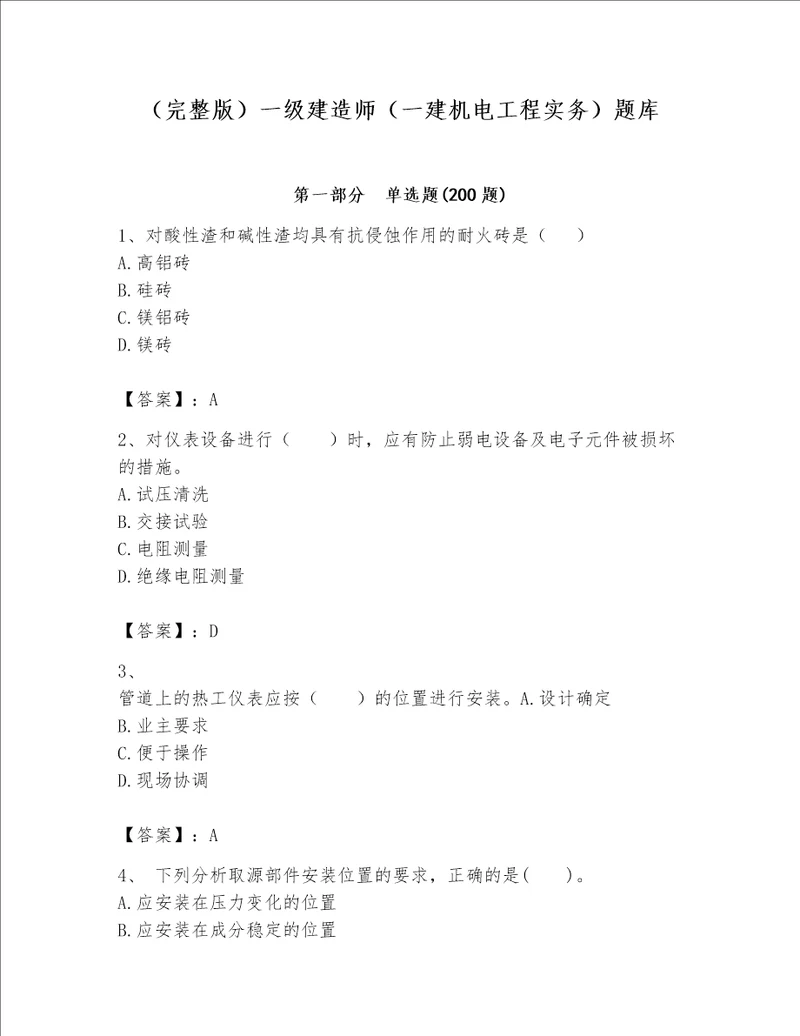 （完整版）一级建造师（一建机电工程实务）题库

第一部分　单选题(200 题)

1、对酸性渣和碱性渣均具有抗侵蚀作用的耐火砖是（　　）
A.高铝砖
B.硅砖
C.镁铝砖
D.镁砖

【答案】：A

2、对仪表设备进行（　　）时，应有防止弱电设备及电子元件被损坏的措施。
A.试压清洗
B.交接试验
C.电阻测量
D.绝缘电阻测量

【答案】：D

3、
管道上的热工仪表应按（　　）的位置进行安装。A.设计确定
B.业主要求
C.便于操作
D.现场协调

【答案】：A

4、　下列分析取源部件安装位置的要求，正确的是(　　)。
A.应安装在压力变化的位置
B.应安装在成分稳定的位置